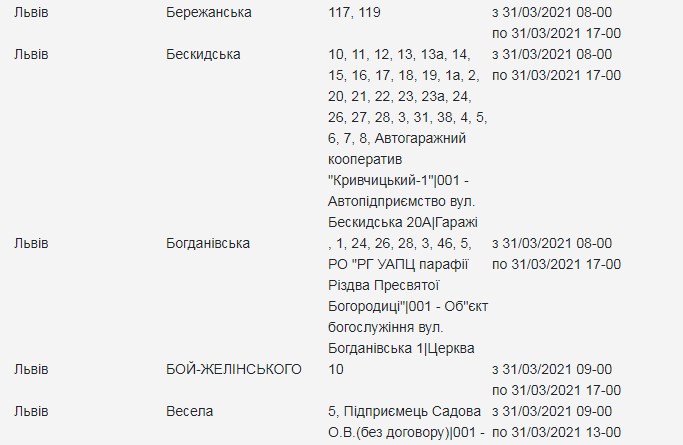 | | | | |
|---|---|---|---|
| Львів | Бережанська | 117, 119 | з 31/03/2021 08-00 по 31/03/2021 17-00 |
| Львів | Бескидська | 10, 11, 12, 13, 13а, 14, 15, 16, 17, 18, 19, 1а, 2, 20, 21, 22, 23, 23а, 24, 26, 27, 28, 3, 31, 38, 4, 5, 6, 7, 8, Автогаражний кооператив "Кривчицький-1"\|001 - Автопідприємство вул. Бескидська 20А\|Гаражі | з 31/03/2021 08-00 по 31/03/2021 17-00 |
| Львів | Богданівська | , 1, 24, 26, 28, 3, 46, 5, РО "РГ УАПЦ парафії Різдва Пресвятої Богородиці"\|001 - Об"єкт богослужіння вул. Богданівська 1\|Церква | з 31/03/2021 08-00 по 31/03/2021 17-00 |
| Львів | БОЙ-ЖЕЛІНСЬКОГО | 10 | з 31/03/2021 09-00 по 31/03/2021 17-00 |
| Львів | Весела | 5, Підприємець Садова О.В.(без договору)\|001 - | з 31/03/2021 09-00 по 31/03/2021 13-00 |